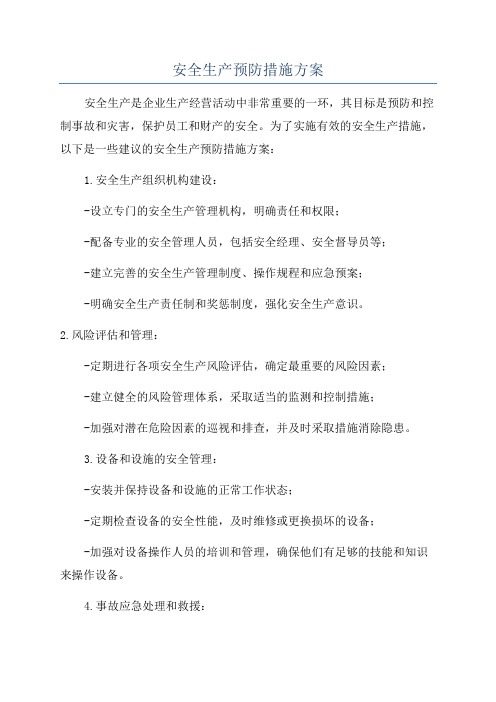 安全生产预防措施方案

安全生产是企业生产经营活动中非常重要的一环，其目标是预防和控制事故和灾害，保护员工和财产的安全。为了实施有效的安全生产措施，以下是一些建议的安全生产预防措施方案：

1.安全生产组织机构建设：

-设立专门的安全生产管理机构，明确责任和权限；

-配备专业的安全管理人员，包括安全经理、安全督导员等；

-建立完善的安全生产管理制度、操作规程和应急预案；

-明确安全生产责任制和奖惩制度，强化安全生产意识。

2.风险评估和管理：

-定期进行各项安全生产风险评估，确定最重要的风险因素；

-建立健全的风险管理体系，采取适当的监测和控制措施；

-加强对潜在危险因素的巡视和排查，并及时采取措施消除隐患。

3.设备和设施的安全管理：

-安装并保持设备和设施的正常工作状态；

-定期检查设备的安全性能，及时维修或更换损坏的设备；

-加强对设备操作人员的培训和管理，确保他们有足够的技能和知识来操作设备。

4.事故应急处理和救援：